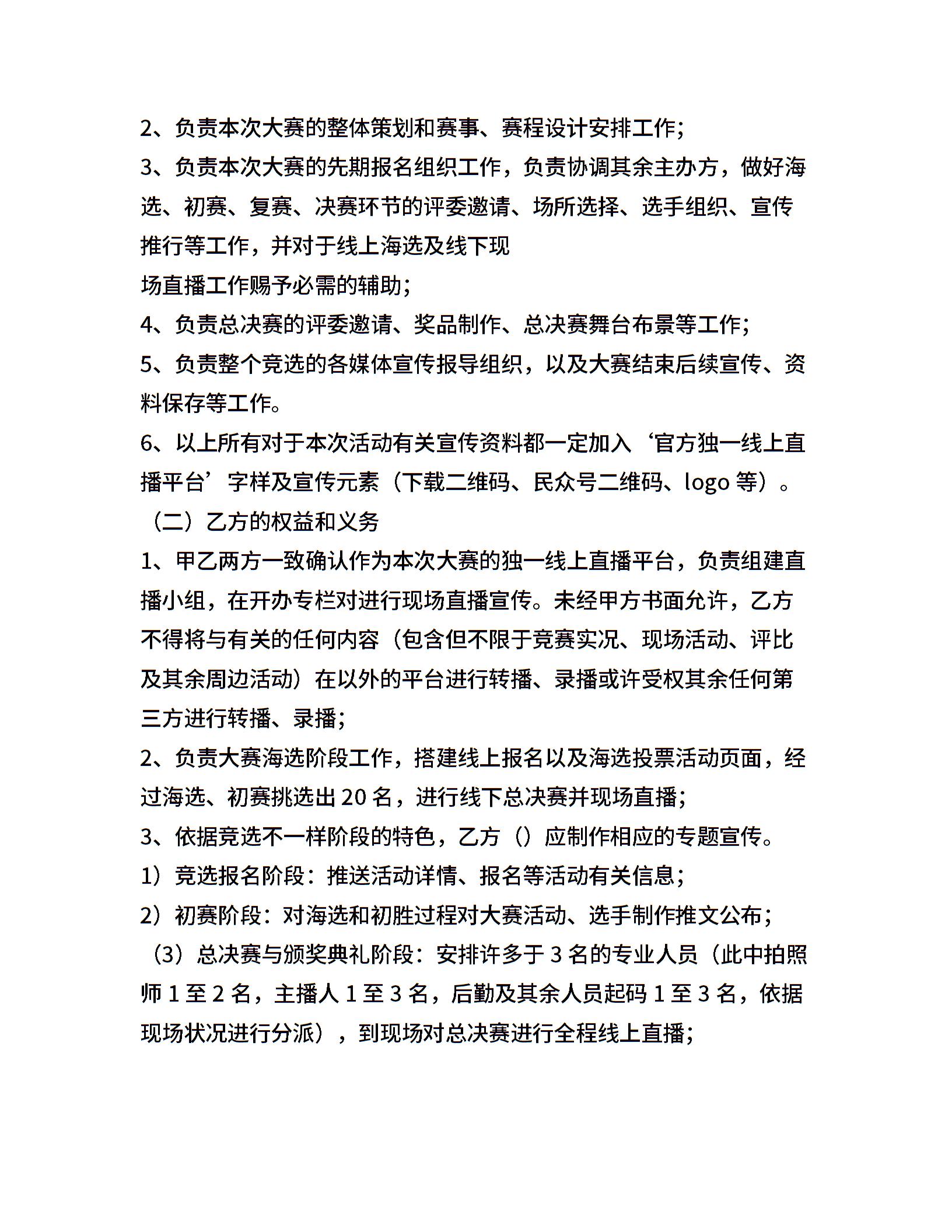 2、负责本次大赛的整体策划和赛事、赛程设计安排工作；

3、负责本次大赛的先期报名组织工作，负责协调其余主办方，做好海选、初赛、复赛、决赛环节的评委邀请、场所选择、选手组织、宣传推行等工作，并对于线上海选及线下现

场直播工作赐予必需的辅助；

4、负责总决赛的评委邀请、奖品制作、总决赛舞台布景等工作；

5、负责整个竞选的各媒体宣传报导组织，以及大赛结束后续宣传、资料保存等工作。

6、以上所有对于本次活动有关宣传资料都一定加入‘官方独一线上直播平台’字样及宣传元素（下载二维码、民众号二维码、logo 等）。

（二）乙方的权益和义务

1、甲乙两方一致确认作为本次大赛的独一线上直播平台，负责组建直播小组，在开办专栏对进行现场直播宣传。未经甲方书面允许，乙方不得将与有关的任何内容（包含但不限于竞赛实况、现场活动、评比及其余周边活动）在以外的平台进行转播、录播或许受权其余任何第三方进行转播、录播；

2、负责大赛海选阶段工作，搭建线上报名以及海选投票活动页面，经过海选、初赛挑选出 20 名，进行线下总决赛并现场直播；

3、依据竞选不一样阶段的特色，乙方（）应制作相应的专题宣传。

1）竞选报名阶段：推送活动详情、报名等活动有关信息；

2）初赛阶段：对海选和初胜过程对大赛活动、选手制作推文公布；

（3）总决赛与颁奖典礼阶段：安排许多于 3 名的专业人员（此中拍照师 1 至 2 名，主播人 1 至 3 名，后勤及其余人员起码 1 至 3 名，依据现场状况进行分派），到现场对总决赛进行全程线上直播；